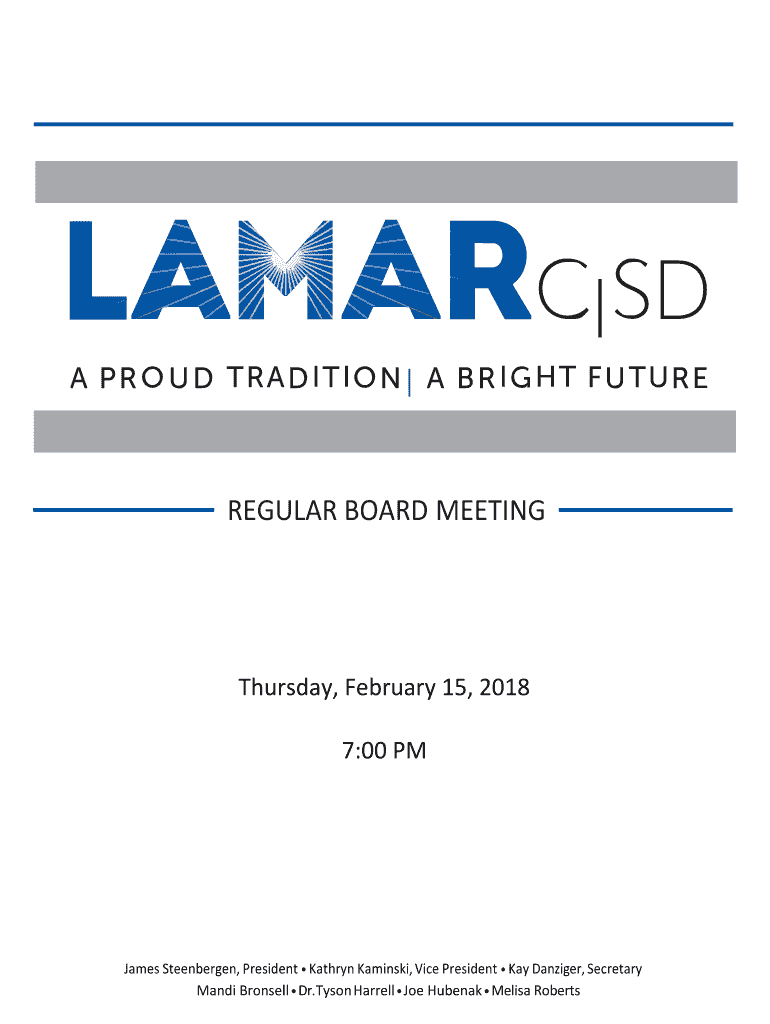 LAMAR C|SD

A PROUD TRADITION | A BRIGHT FUTURE

REGULAR BOARD MEETING

Thursday, February 15, 2018

7:00 PM

James Steenbergen, President • Kathryn Kaminski, Vice President • Kay Danziger, Secretary
Mandi Bronsell • Dr. Tyson Harrell • Joe Hubenak • Melisa Roberts